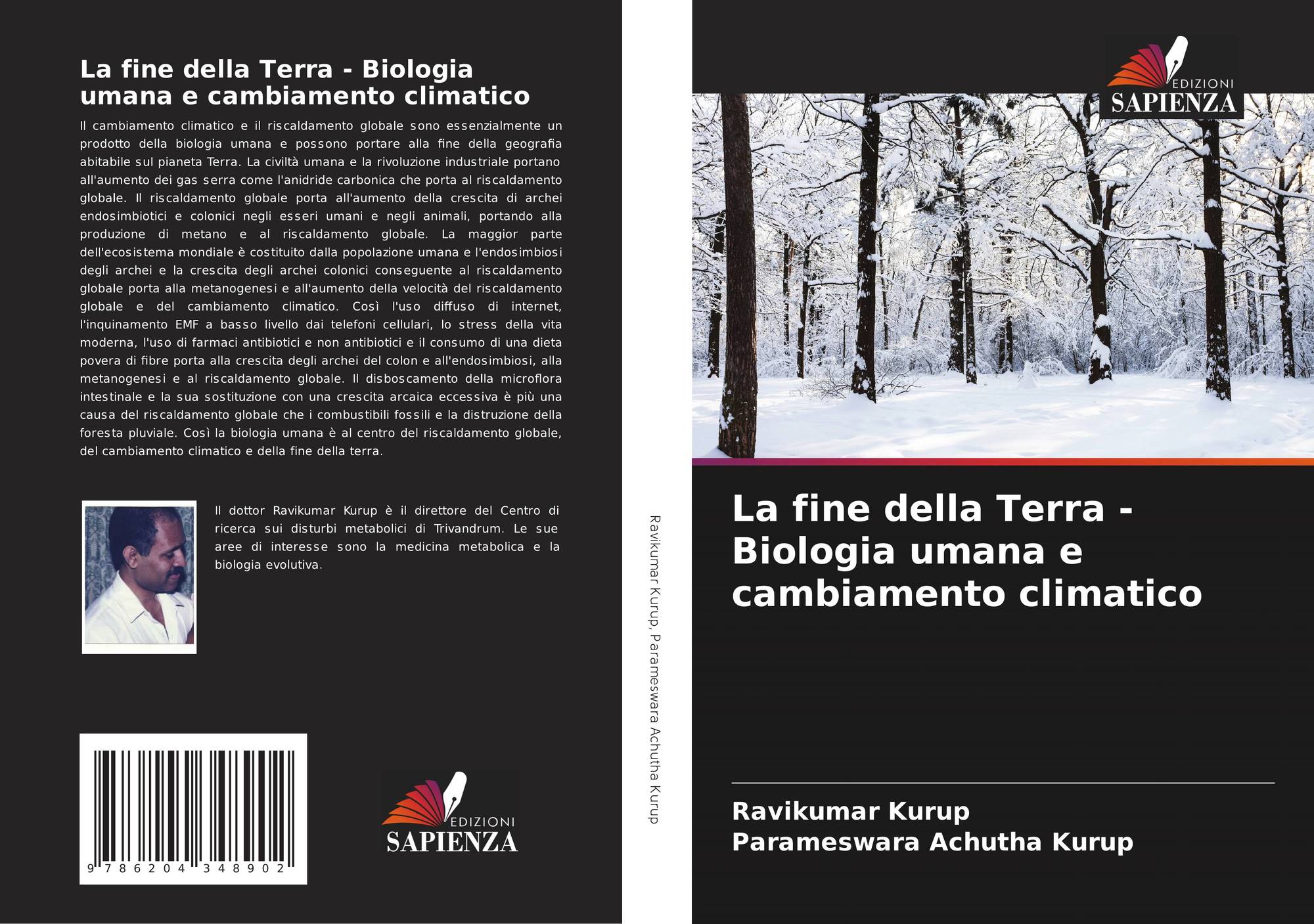 La fine della Terra - Biologia umana e cambiamento climatico

Il cambiamento climatico e il riscaldamento globale sono essenzialmente un prodotto della biologia umana e possono portare alla fine della geografia abitabile sul pianeta Terra. La civiltà umana e la rivoluzione industriale portano all'aumento dei gas serra come l'anidride carbonica che porta al riscaldamento globale. Il riscaldamento globale porta all'aumento della crescita di archei endosimbiotici e colonici negli esseri umani e negli animali, portando alla produzione di metano e al riscaldamento globale. La maggior parte dell'ecosistema mondiale è costituito dalla popolazione umana e l'endosimbiosi degli archei e la crescita degli archei colonici conseguente al riscaldamento globale porta alla metanogenesi e all'aumento della velocità del riscaldamento globale e del cambiamento climatico. Così l'uso diffuso di internet, l'inquinamento EMF a basso livello dai telefoni cellulari, lo stress della vita moderna, l'uso di farmaci antibiotici e non antibiotici e il consumo di una dieta povera di fibre porta alla crescita degli archei del colon e all'endosimbiosi, alla metanogenesi e al riscaldamento globale. Il disboscamento della microflora intestinale e la sua sostituzione con una crescita arcaica eccessiva è più una causa del riscaldamento globale che i combustibili fossili e la distruzione della foresta pluviale. Così la biologia umana è al centro del riscaldamento globale, del cambiamento climatico e della fine della terra.

Il dottor Ravikumar Kurup è il direttore del Centro di ricerca sui disturbi metabolici di Trivandrum. Le sue aree di interesse sono la medicina metabolica e la biologia evolutiva.

9 786204 348902

EDIZIONI
SAPIENZA

Ravikumar Kurup, Parameswara Achutha Kurup

EDIZIONI
SAPIENZA

La fine della Terra - Biologia umana e cambiamento climatico

Ravikumar Kurup
Parameswara Achutha Kurup